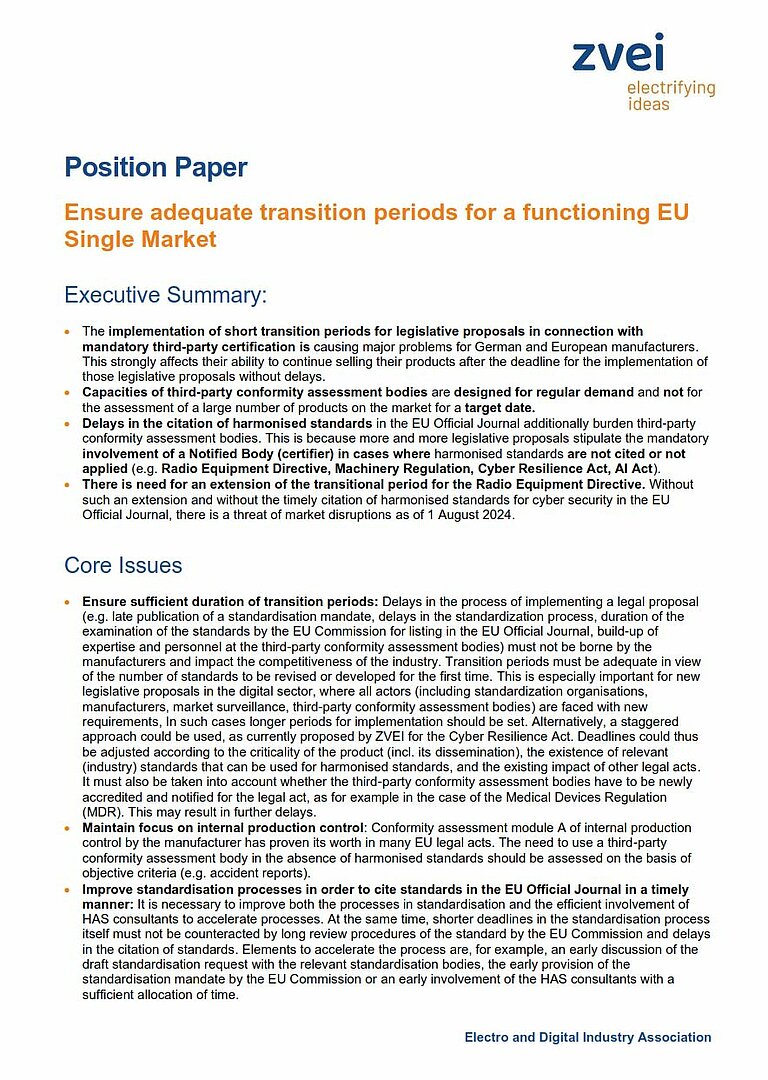 zvei
electrifying
ideas

Position Paper

Ensure adequate transition periods for a functioning EU Single Market

Executive Summary:

• The implementation of short transition periods for legislative proposals in connection with mandatory third-party certification is causing major problems for German and European manufacturers. This strongly affects their ability to continue selling their products after the deadline for the implementation of those legislative proposals without delays.
• Capacities of third-party conformity assessment bodies are designed for regular demand and not for the assessment of a large number of products on the market for a target date.
• Delays in the citation of harmonised standards in the EU Official Journal additionally burden third-party conformity assessment bodies. This is because more and more legislative proposals stipulate the mandatory involvement of a Notified Body (certifier) in cases where harmonised standards are not cited or not applied (e.g. Radio Equipment Directive, Machinery Regulation, Cyber Resilience Act, AI Act).
• There is need for an extension of the transitional period for the Radio Equipment Directive. Without such an extension and without the timely citation of harmonised standards for cyber security in the EU Official Journal, there is a threat of market disruptions as of 1 August 2024.

Core Issues

• Ensure sufficient duration of transition periods: Delays in the process of implementing a legal proposal (e.g. late publication of a standardisation mandate, delays in the standardization process, duration of the examination of the standards by the EU Commission for listing in the EU Official Journal, build-up of expertise and personnel at the third-party conformity assessment bodies) must not be borne by the manufacturers and impact the competitiveness of the industry. Transition periods must be adequate in view of the number of standards to be revised or developed for the first time. This is especially important for new legislative proposals in the digital sector, where all actors (including standardization organisations, manufacturers, market surveillance, third-party conformity assessment bodies) are faced with new requirements, In such cases longer periods for implementation should be set. Alternatively, a staggered approach could be used, as currently proposed by ZVEI for the Cyber Resilience Act. Deadlines could thus be adjusted according to the criticality of the product (incl. its dissemination), the existence of relevant (industry) standards that can be used for harmonised standards, and the existing impact of other legal acts. It must also be taken into account whether the third-party conformity assessment bodies have to be newly accredited and notified for the legal act, as for example in the case of the Medical Devices Regulation (MDR). This may result in further delays.
• Maintain focus on internal production control: Conformity assessment module A of internal production control by the manufacturer has proven its worth in many EU legal acts. The need to use a third-party conformity assessment body in the absence of harmonised standards should be assessed on the basis of objective criteria (e.g. accident reports).
• Improve standardisation processes in order to cite standards in the EU Official Journal in a timely manner: It is necessary to improve both the processes in standardisation and the efficient involvement of HAS consultants to accelerate processes. At the same time, shorter deadlines in the standardisation process itself must not be counteracted by long review procedures of the standard by the EU Commission and delays in the citation of standards. Elements to accelerate the process are, for example, an early discussion of the draft standardisation request with the relevant standardisation bodies, the early provision of the standardisation mandate by the EU Commission or an early involvement of the HAS consultants with a sufficient allocation of time.

Electro and Digital Industry Association